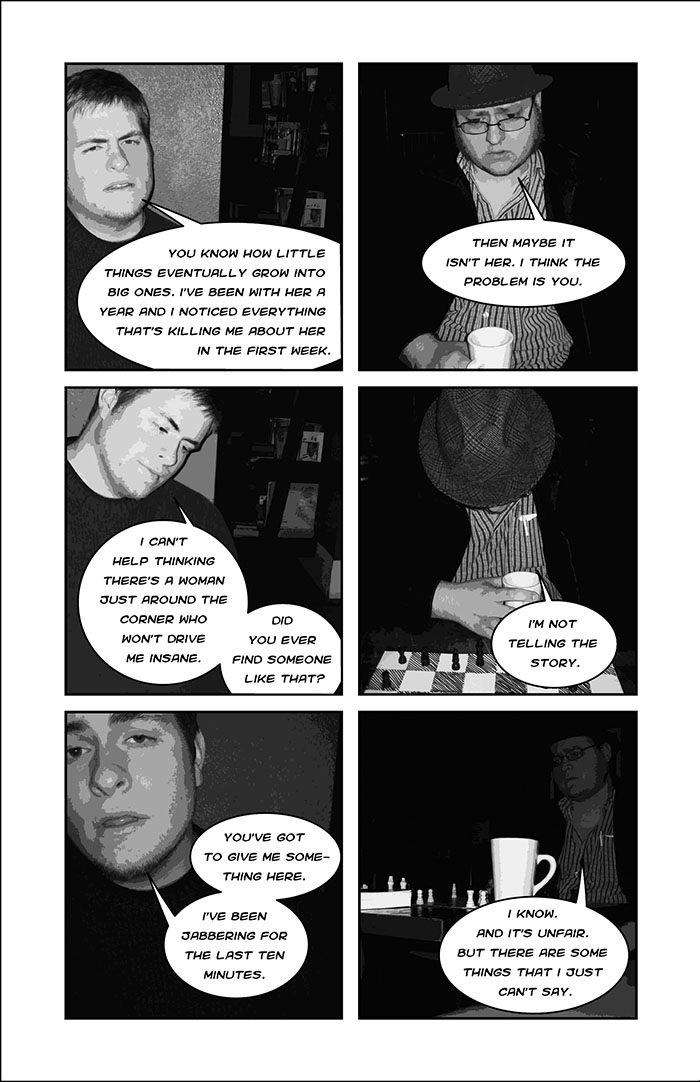 YOU KNOW HOW LITTLE THINGS EVENTUALLY GROW INTO BIG ONES. I'VE BEEN WITH HER A YEAR AND I NOTICED EVERYTHING THAT'S KILLING ME ABOUT HER IN THE FIRST WEEK.

THEN MAYBE IT ISN'T HER. I THINK THE PROBLEM IS YOU.

I CAN'T HELP THINKING THERE'S A WOMAN JUST AROUND THE CORNER WHO WON'T DRIVE ME INSANE.

DID YOU EVER FIND SOMEONE LIKE THAT?

I'M NOT TELLING THE STORY.

YOU'VE GOT TO GIVE ME SOMETHING HERE.

I'VE BEEN JABBERING FOR THE LAST TEN MINUTES.

I KNOW. AND IT'S UNFAIR. BUT THERE ARE SOME THINGS THAT I JUST CAN'T SAY.